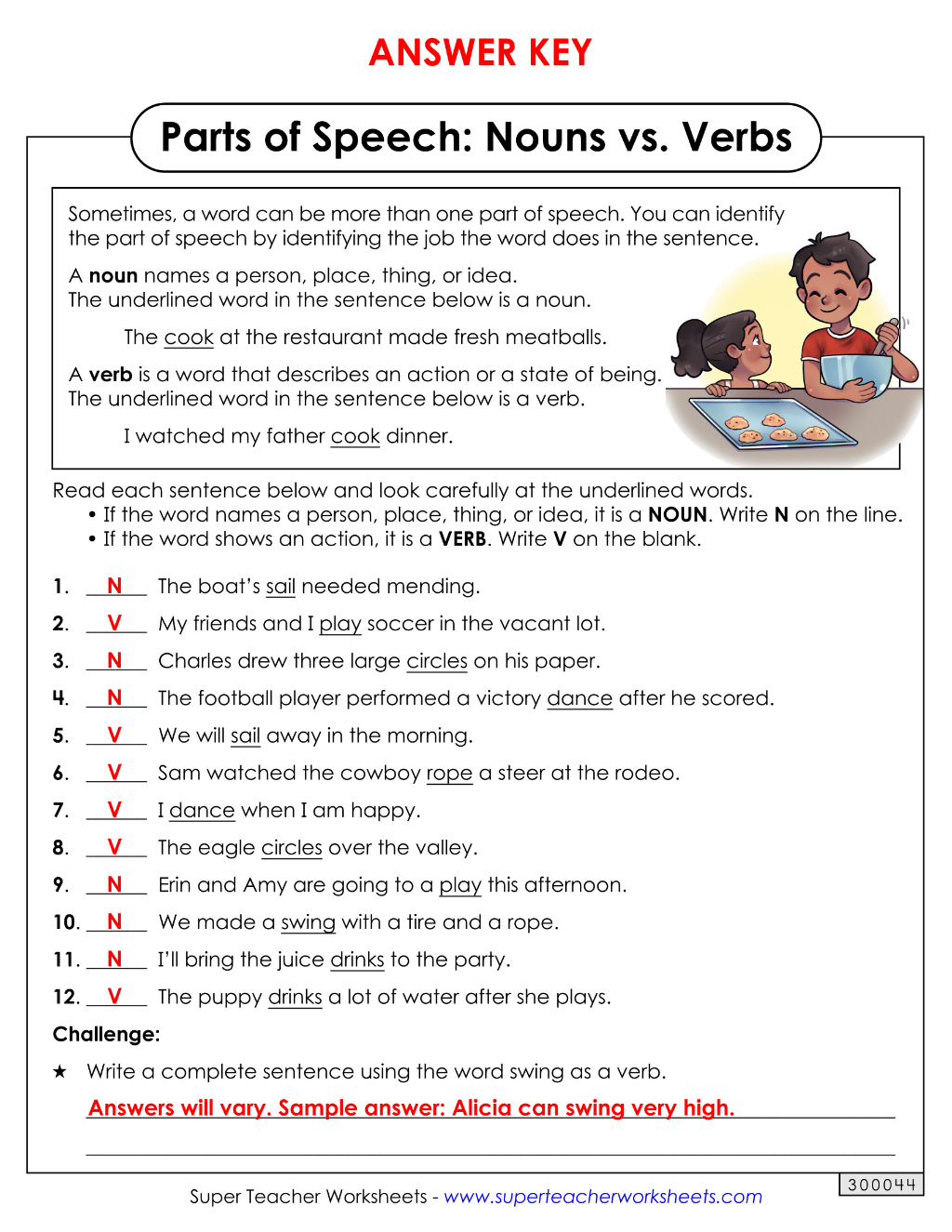 ANSWER KEY

Parts of Speech: Nouns vs. Verbs

Sometimes, a word can be more than one part of speech. You can identify the part of speech by identifying the job the word does in the sentence.

A noun names a person, place, thing, or idea.
The underlined word in the sentence below is a noun.

The cook at the restaurant made fresh meatballs.

A verb is a word that describes an action or a state of being.
The underlined word in the sentence below is a verb.

I watched my father cook dinner.

Read each sentence below and look carefully at the underlined words.
• If the word names a person, place, thing, or idea, it is a NOUN. Write N on the line.
• If the word shows an action, it is a VERB. Write V on the blank.

1. N The boat's sail needed mending.
2. V My friends and I play soccer in the vacant lot.
3. N Charles drew three large circles on his paper.
4. N The football player performed a victory dance after he scored.
5. V We will sail away in the morning.
6. V Sam watched the cowboy rope a steer at the rodeo.
7. V I dance when I am happy.
8. V The eagle circles over the valley.
9. N Erin and Amy are going to a play this afternoon.
10. N We made a swing with a tire and a rope.
11. N I'll bring the juice drinks to the party.
12. V The puppy drinks a lot of water after she plays.

Challenge:

★ Write a complete sentence using the word swing as a verb.
Answers will vary. Sample answer: Alicia can swing very high.
____

300044

Super Teacher Worksheets - www.superteacherworksheets.com